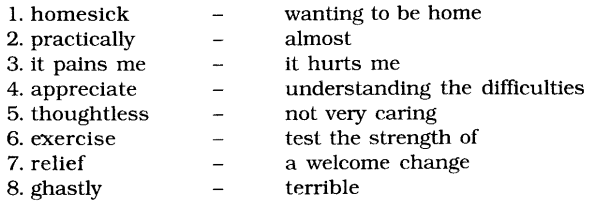 1. homesick – wanting to be home
2. practically – almost
3. it pains me – it hurts me
4. appreciate – understanding the difficulties
5. thoughtless – not very caring
6. exercise – test the strength of
7. relief – a welcome change
8. ghastly – terrible